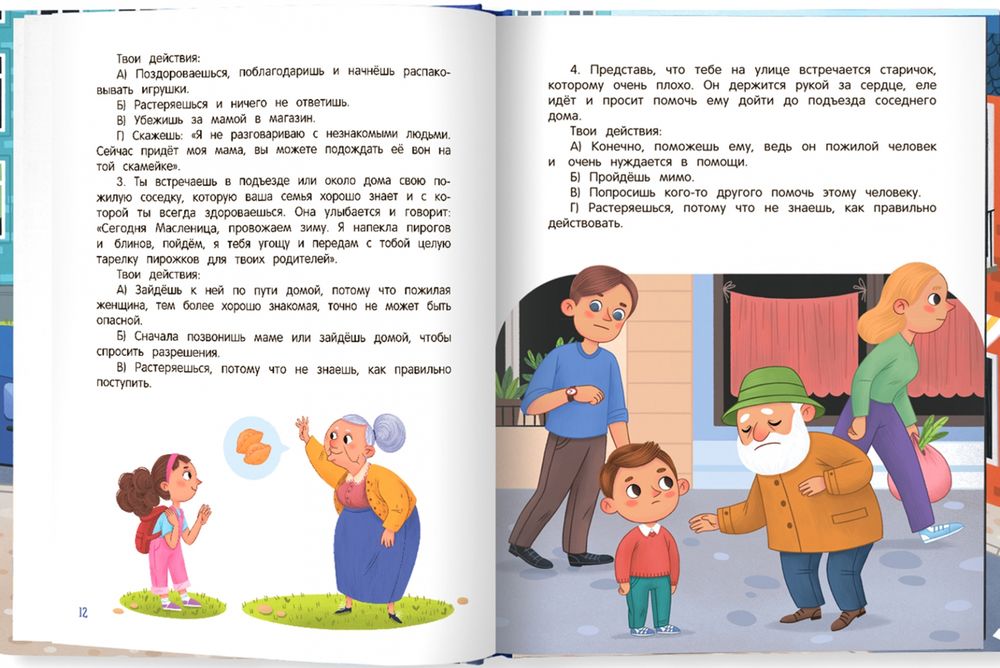 Твои действия:
А) Поздороваешься, поблагодаришь и начнёшь распаковывать игрушки.
Б) Растеряешься и ничего не ответишь.
В) Убежишь за мамой в магазин.
Г) Скажешь: «Я не разговариваю с незнакомыми людьми. Сейчас придёт моя мама, вы можете подождать её вон на той скамейке».

3. Ты встречаешь в подъезде или около дома свою пожилую соседку, которую ваша семья хорошо знает и с которой ты всегда здороваешься. Она улыбается и говорит: «Сегодня Масленица, провожаем зиму. Я напекла пирогов и блинов, пойдём, я тебя угощу и передам с тобой целую тарелку пирожков для твоих родителей».
Твои действия:
А) Зайдёшь к ней по пути домой, потому что пожилая женщина, тем более хорошо знакомая, точно не может быть опасной.
Б) Сначала позвонишь маме или зайдёшь домой, чтобы спросить разрешения.
В) Растеряешься, потому что не знаешь, как правильно поступить.

12

4. Представь, что тебе на улице встречается старичок, которому очень плохо. Он держится рукой за сердце, еле идёт и просит помочь ему дойти до подъезда соседнего дома.
Твои действия:
А) Конечно, поможешь ему, ведь он пожилой человек и очень нуждается в помощи.
Б) Пройдёшь мимо.
В) Попросишь кого-то другого помочь этому человеку.
Г) Растеряешься, потому что не знаешь, как правильно действовать.